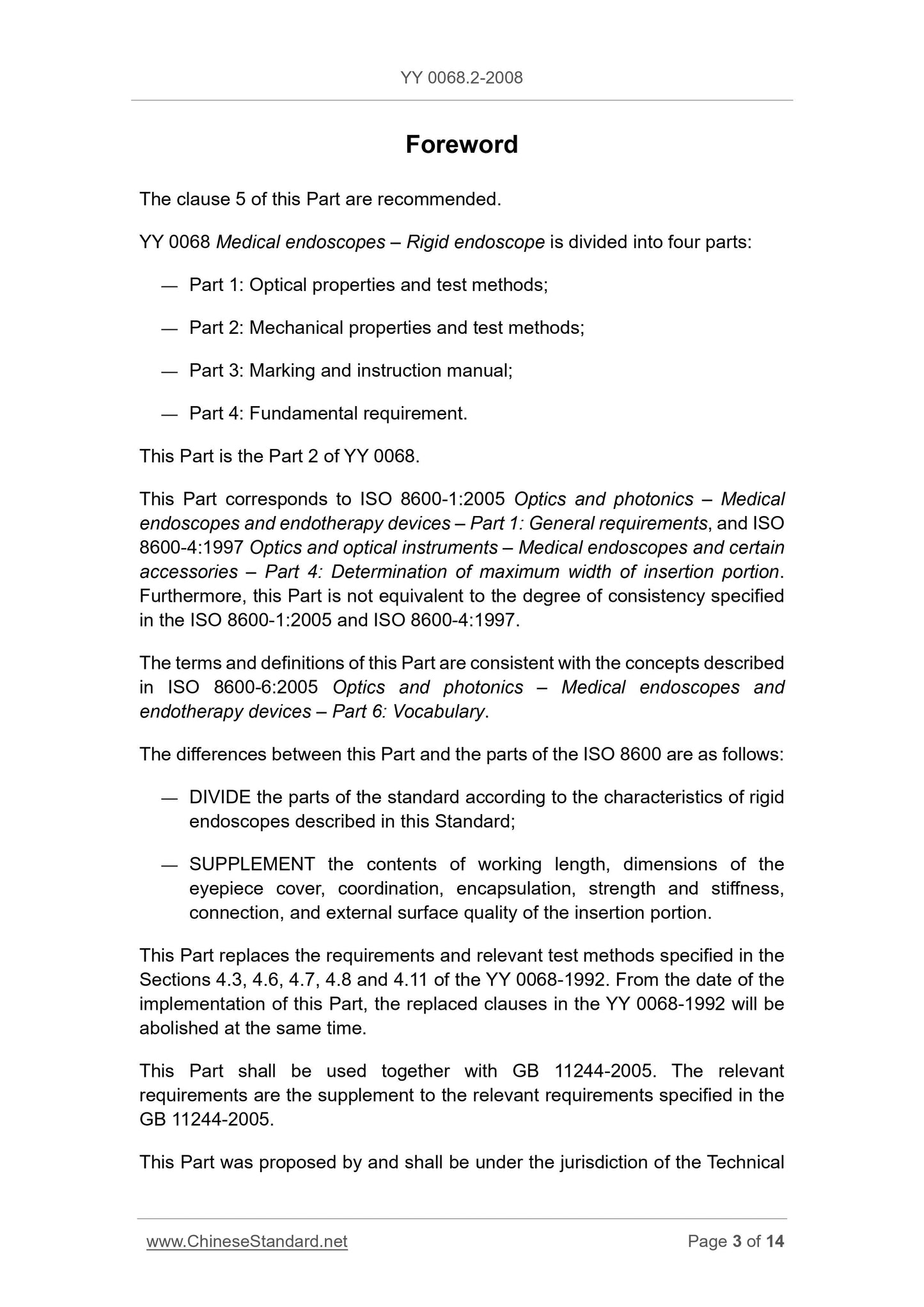 YY 0068.2-2008

Foreword

The clause 5 of this Part are recommended.

YY 0068 Medical endoscopes – Rigid endoscope is divided into four parts:

— Part 1: Optical properties and test methods;

— Part 2: Mechanical properties and test methods;

— Part 3: Marking and instruction manual;

— Part 4: Fundamental requirement.

This Part is the Part 2 of YY 0068.

This Part corresponds to ISO 8600-1:2005 Optics and photonics – Medical endoscopes and endotherapy devices – Part 1: General requirements, and ISO 8600-4:1997 Optics and optical instruments – Medical endoscopes and certain accessories – Part 4: Determination of maximum width of insertion portion. Furthermore, this Part is not equivalent to the degree of consistency specified in the ISO 8600-1:2005 and ISO 8600-4:1997.

The terms and definitions of this Part are consistent with the concepts described in ISO 8600-6:2005 Optics and photonics – Medical endoscopes and endotherapy devices – Part 6: Vocabulary.

The differences between this Part and the parts of the ISO 8600 are as follows:

— DIVIDE the parts of the standard according to the characteristics of rigid endoscopes described in this Standard;

— SUPPLEMENT the contents of working length, dimensions of the eyepiece cover, coordination, encapsulation, strength and stiffness, connection, and external surface quality of the insertion portion.

This Part replaces the requirements and relevant test methods specified in the Sections 4.3, 4.6, 4.7, 4.8 and 4.11 of the YY 0068-1992. From the date of the implementation of this Part, the replaced clauses in the YY 0068-1992 will be abolished at the same time.

This Part shall be used together with GB 11244-2005. The relevant requirements are the supplement to the relevant requirements specified in the GB 11244-2005.

This Part was proposed by and shall be under the jurisdiction of the Technical

www.ChineseStandard.net

Page 3 of 14